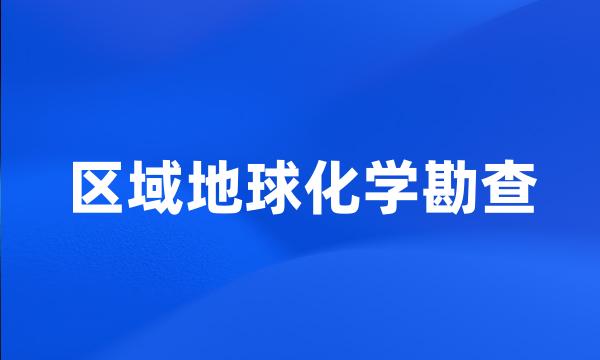 区域地球化学勘查